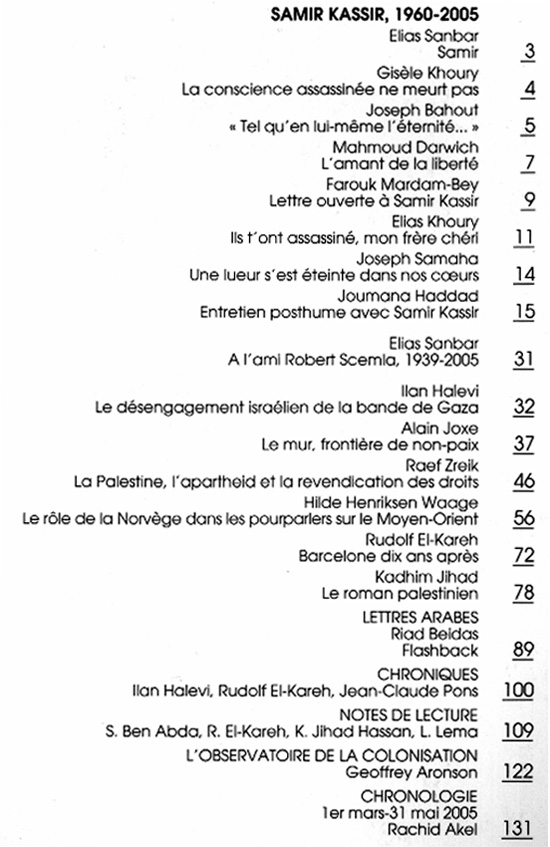 SAMIR KASSIR, 1960-2005

Elias Sanbar
Samir 3

Gisèle Khoury
La conscience assassinée ne meurt pas 4

Joseph Bahout
« Tel qu'en lui-même l'éternité... » 5

Mahmoud Darwich
L'amant de la liberté 7

Farouk Mardam-Bey
Lettre ouverte à Samir Kassir 9

Elias Khoury
Ils t'ont assassiné, mon frère chéri 11

Joseph Samaha
Une lueur s'est éteinte dans nos cœurs 14

Joumana Haddad
Entretien posthume avec Samir Kassir 15

Elias Sanbar
A l'ami Robert Scemla, 1939-2005 31

Ilan Halevi
Le désengagement israélien de la bande de Gaza 32

Alain Joxe
Le mur, frontière de non-paix 37

Raef Zreik
La Palestine, l'apartheid et la revendication des droits 46

Hilde Henriksen Waage
Le rôle de la Norvège dans les pourparlers sur le Moyen-Orient 56

Rudolf El-Kareh
Barcelone dix ans après 72

Kadhim Jihad
Le roman palestinien 78

LETTRES ARABES
Riad Beidas
Flashback 89

CHRONIQUES
Ilan Halevi, Rudolf El-Kareh, Jean-Claude Pons 100

NOTES DE LECTURE
S. Ben Abda, R. El-Kareh, K. Jihad Hassan, L. Lema 109

L'OBSERVATOIRE DE LA COLONISATION
Geoffrey Aronson 122

CHRONOLOGIE
1er mars-31 mai 2005
Rachid Akel 131